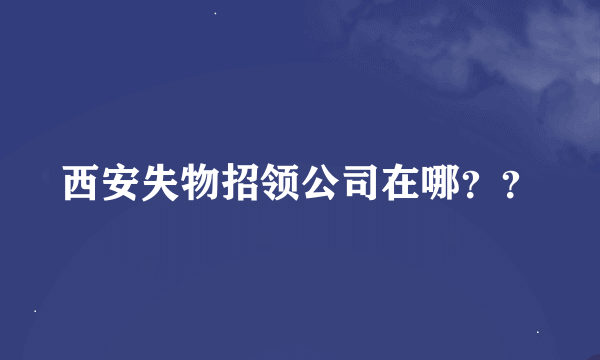 西安失物招领公司在哪？？